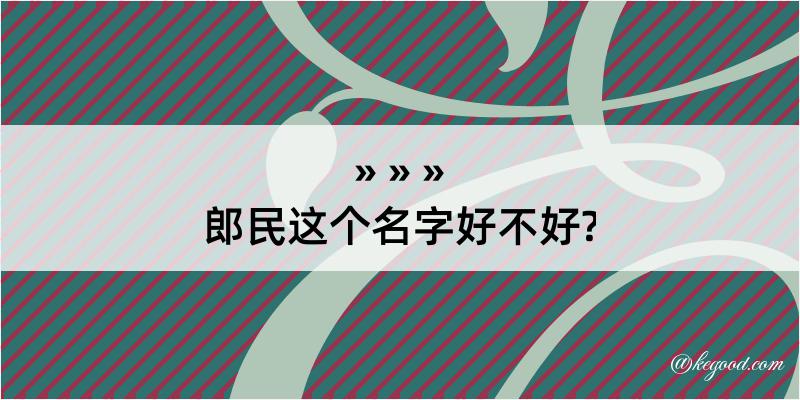 » » »
郎民这个名字好不好?

@kegood.com